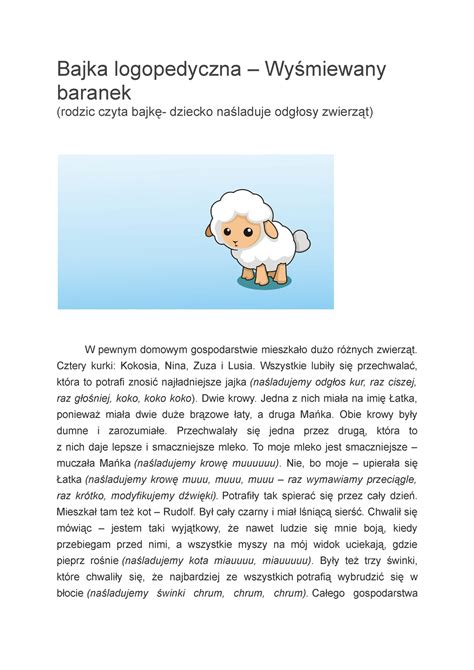 Bajka logopedyczna – Wyśmiewany baranek
(rodzic czyta bajkę- dziecko naśladuje odgłosy zwierząt)

W pewnym domowym gospodarstwie mieszkało dużo różnych zwierząt. Cztery kurki: Kokosia, Nina, Zuza i Lusia. Wszystkie lubiły się przechwalać, która to potrafi znosić najładniejsze jajka (naśladujemy odgłos kur, raz ciszej, raz głośniej, koko, koko koko). Dwie krowy. Jedna z nich miała na imię Łatka, ponieważ miała dwie duże brązowe łaty, a druga Mańka. Obie krowy były dumne i zarozumiałe. Przechwalały się jedna przez drugą, która to z nich daje lepsze i smaczniejsze mleko. To moje mleko jest smaczniejsze – muczała Mańka (naśladujemy krowę muuuuuu). Nie, bo moje – upierała się Łatka (naśladujemy krowę muuu, muuu, muuu – raz wymawiamy przeciągle, raz krótko, modyfikujemy dźwięki). Potrafiły tak spierać się przez cały dzień. Mieszkał tam też kot – Rudolf. Był cały czarny i miał lśniącą sierść. Chwalił się mówiąc – jestem taki wyjątkowy, że nawet ludzie się mnie boją, kiedy przebiegam przed nimi, a wszystkie myszy na mój widok uciekają, gdzie pieprz rośnie (naśladujemy kota miauuuu, miauuuuu). Były też trzy świnki, które chwaliły się, że najbardziej ze wszystkich potrafią wybrudzić się w błocie (naśladujemy świnki chrum, chrum, chrum). Całego gospodarstwa